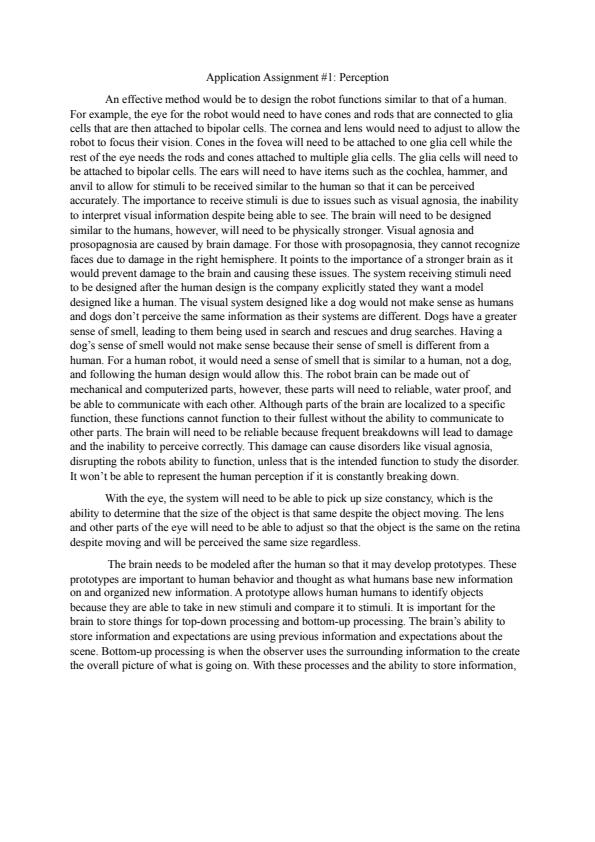 Application Assignment #1: Perception

An effective method would be to design the robot functions similar to that of a human. For example, the eye for the robot would need to have cones and rods that are connected to glia cells that are then attached to bipolar cells. The cornea and lens would need to adjust to allow the robot to focus their vision. Cones in the fovea will need to be attached to one glia cell while the rest of the eye needs the rods and cones attached to multiple glia cells. The glia cells will need to be attached to bipolar cells. The ears will need to have items such as the cochlea, hammer, and anvil to allow for stimuli to be received similar to the human so that it can be perceived accurately. The importance to receive stimuli is due to issues such as visual agnosia, the inability to interpret visual information despite being able to see. The brain will need to be designed similar to the humans, however, will need to be physically stronger. Visual agnosia and prosopagnosia are caused by brain damage. For those with prosopagnosia, they cannot recognize faces due to damage in the right hemisphere. It points to the importance of a stronger brain as it would prevent damage to the brain and causing these issues. The system receiving stimuli need to be designed after the human design is the company explicitly stated they want a model designed like a human. The visual system designed like a dog would not make sense as humans and dogs don't perceive the same information as their systems are different. Dogs have a greater sense of smell, leading to them being used in search and rescues and drug searches. Having a dog's sense of smell would not make sense because their sense of smell is different from a human. For a human robot, it would need a sense of smell that is similar to a human, not a dog, and following the human design would allow this. The robot brain can be made out of mechanical and computerized parts, however, these parts will need to reliable, water proof, and be able to communicate with each other. Although parts of the brain are localized to a specific function, these functions cannot function to their fullest without the ability to communicate to other parts. The brain will need to be reliable because frequent breakdowns will lead to damage and the inability to perceive correctly. This damage can cause disorders like visual agnosia, disrupting the robots ability to function, unless that is the intended function to study the disorder. It won't be able to represent the human perception if it is constantly breaking down.

With the eye, the system will need to be able to pick up size constancy, which is the ability to determine that the size of the object is that same despite the object moving. The lens and other parts of the eye will need to be able to adjust so that the object is the same on the retina despite moving and will be perceived the same size regardless.

The brain needs to be modeled after the human so that it may develop prototypes. These prototypes are important to human behavior and thought as what humans base new information on and organized new information. A prototype allows human humans to identify objects because they are able to take in new stimuli and compare it to stimuli. It is important for the brain to store things for top-down processing and bottom-up processing. The brain's ability to store information and expectations are using previous information and expectations about the scene. Bottom-up processing is when the observer uses the surrounding information to the create the overall picture of what is going on. With these processes and the ability to store information,